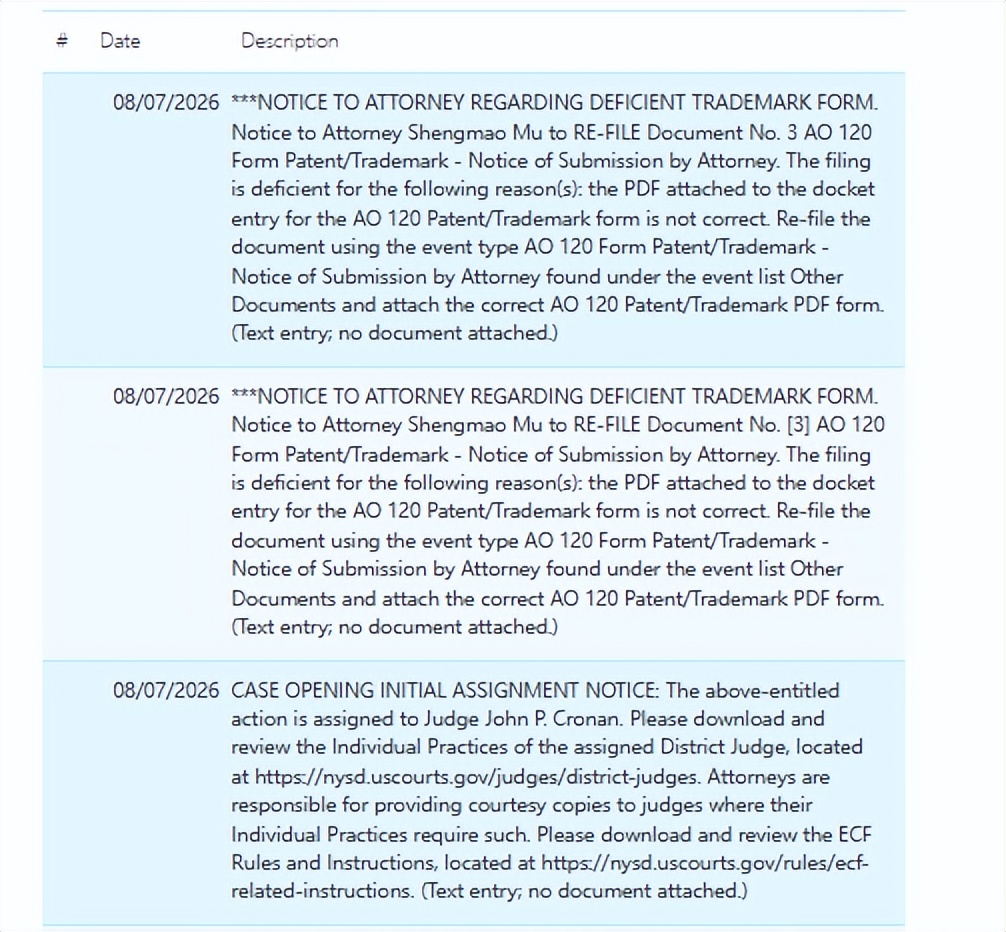 | # | Date | Description |
|---|---|---|
| | 08/07/2026 | ***NOTICE TO ATTORNEY REGARDING DEFICIENT TRADEMARK FORM. Notice to Attorney Shengmao Mu to RE-FILE Document No. 3 AO 120 Form Patent/Trademark - Notice of Submission by Attorney. The filing is deficient for the following reason(s): the PDF attached to the docket entry for the AO 120 Patent/Trademark form is not correct. Re-file the document using the event type AO 120 Form Patent/Trademark - Notice of Submission by Attorney found under the event list Other Documents and attach the correct AO 120 Patent/Trademark PDF form. (Text entry; no document attached.) |
| | 08/07/2026 | ***NOTICE TO ATTORNEY REGARDING DEFICIENT TRADEMARK FORM. Notice to Attorney Shengmao Mu to RE-FILE Document No. [3] AO 120 Form Patent/Trademark - Notice of Submission by Attorney. The filing is deficient for the following reason(s): the PDF attached to the docket entry for the AO 120 Patent/Trademark form is not correct. Re-file the document using the event type AO 120 Form Patent/Trademark - Notice of Submission by Attorney found under the event list Other Documents and attach the correct AO 120 Patent/Trademark PDF form. (Text entry; no document attached.) |
| | 08/07/2026 | CASE OPENING INITIAL ASSIGNMENT NOTICE: The above-entitled action is assigned to Judge John P. Cronan. Please download and review the Individual Practices of the assigned District Judge, located at https://nysd.uscourts.gov/judges/district-judges. Attorneys are responsible for providing courtesy copies to judges where their Individual Practices require such. Please download and review the ECF Rules and Instructions, located at https://nysd.uscourts.gov/rules/ecf-related-instructions. (Text entry; no document attached.) |